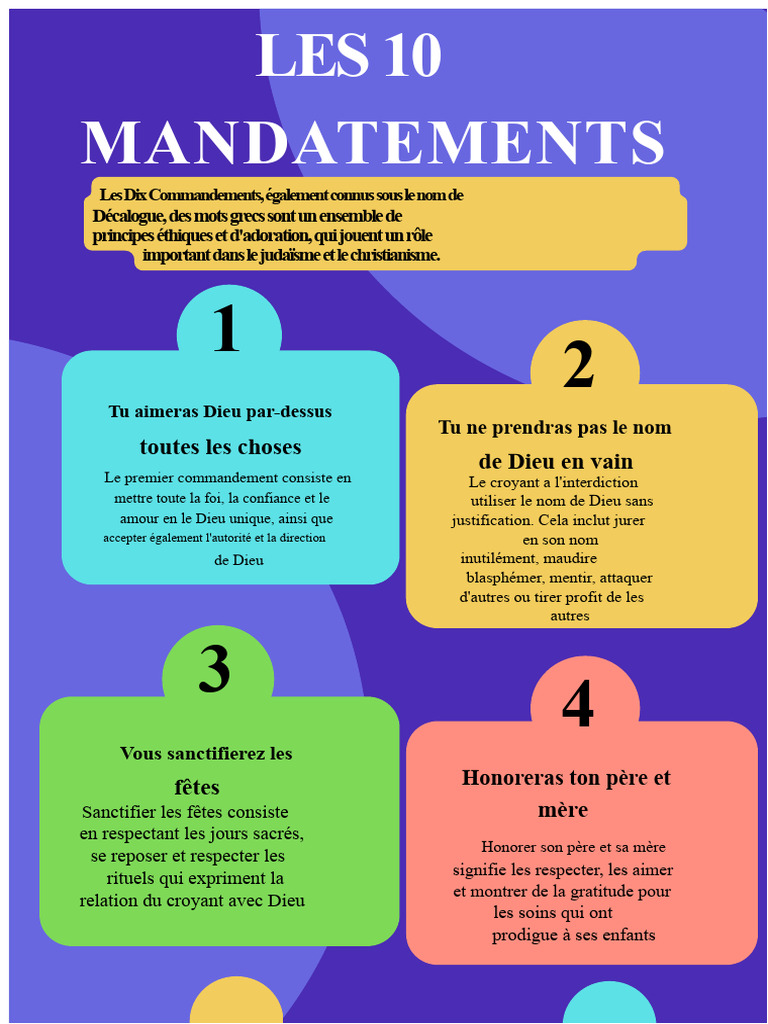 LES 10 MANDATEMENTS

Les Dix Commandements, également connus sous le nom de Décalogue, des mots grecs sont un ensemble de principes éthiques et d'adoration, qui jouent un rôle important dans le judaïsme et le christianisme.

1

Tu aimeras Dieu par-dessus toutes les choses

Le premier commandement consiste en mettre toute la foi, la confiance et le amour en le Dieu unique, ainsi que accepter également l'autorité et la direction de Dieu

2

Tu ne prendras pas le nom de Dieu en vain

Le croyant a l'interdiction utiliser le nom de Dieu sans justification. Cela inclut jurer en son nom inutilément, maudire blasphémer, mentir, attaquer d'autres ou tirer profit de les autres

3

Vous sanctifierez les fêtes

Sanctifier les fêtes consiste en respectant les jours sacrés, se reposer et respecter les rituels qui expriment la relation du croyant avec Dieu

4

Honoreras ton père et mère

Honorer son père et sa mère signifie les respecter, les aimer et montrer de la gratitude pour les soins qui ont prodigue à ses enfants